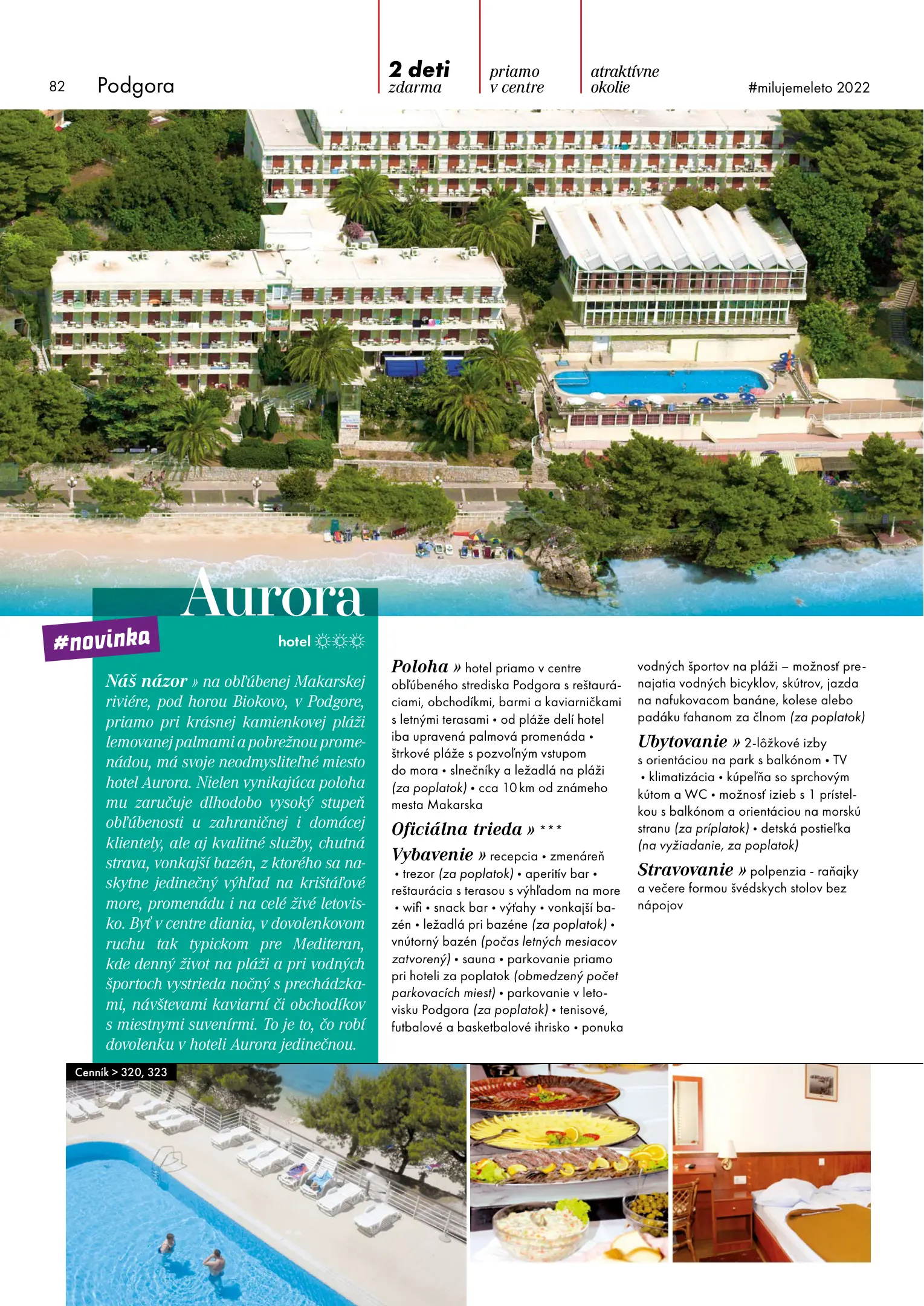 82 Podgora

2 deti zdarma

priamo v centre

atraktívne okolie

#milujemeleto 2022

Aurora

#novinka

hotel ☼☼☼

Náš názor » na obľúbenej Makarskej riviére, pod horou Biokovo, v Podgore, priamo pri krásnej kamienkovej pláži lemovanej palmami a pobrežnou promenádou, má svoje neodmysliteľné miesto hotel Aurora. Nielen vynikajúca poloha mu zaručuje dlhodobo vysoký stupeň obľúbenosti u zahraničnej i domácej klientely, ale aj kvalitné služby, chutná strava, vonkajší bazén, z ktorého sa naskytne jedinečný výhľad na krištáľové more, promenádu i na celé živé letovisko. Byť v centre diania, v dovolenkovom ruchu tak typickom pre Mediteran, kde denný život na pláži a pri vodných športoch vystrieda nočný s prechádzkami, návštevami kaviarní či obchodíkov s miestnymi suvenírmi. To je to, čo robí dovolenku v hoteli Aurora jedinečnou.

Poloha » hotel priamo v centre obľúbeného strediska Podgora s reštauráciami, obchodíkmi, barmi a kaviarničkami s letnými terasami • od pláže delí hotel iba upravená palmová promenáda • štrkové pláže s pozvoľným vstupom do mora • slnečníky a ležadlá na pláži (za poplatok) • cca 10 km od známeho mesta Makarska

Oficiálna trieda » ***

Vybavenie » recepcia • zmenáreň • trezor (za poplatok) • aperitív bar • reštaurácia s terasou s výhľadom na more • wifi • snack bar • výťahy • vonkajší bazén • ležadlá pri bazéne (za poplatok) • vnútorný bazén (počas letných mesiacov zatvorený) • sauna • parkovanie priamo pri hoteli za poplatok (obmedzený počet parkovacích miest) • parkovanie v letovisku Podgora (za poplatok) • tenisové, futbalové a basketbalové ihrisko • ponuka vodných športov na pláži – možnosť prenajatia vodných bicyklov, skútrov, jazda na nafukovacom banáne, kolese alebo padáku ťahanom za člnom (za poplatok)

Ubytovanie » 2-lôžkové izby s orientáciou na park s balkónom • TV • klimatizácia • kúpeľňa so sprchovým kútom a WC • možnosť izieb s 1 prístelkou s balkónom a orientáciou na morskú stranu (za príplatok) • detská postieľka (na vyžiadanie, za poplatok)

Stravovanie » polpenzia - raňajky a večere formou švédskych stolov bez nápojov

Cenník > 320, 323